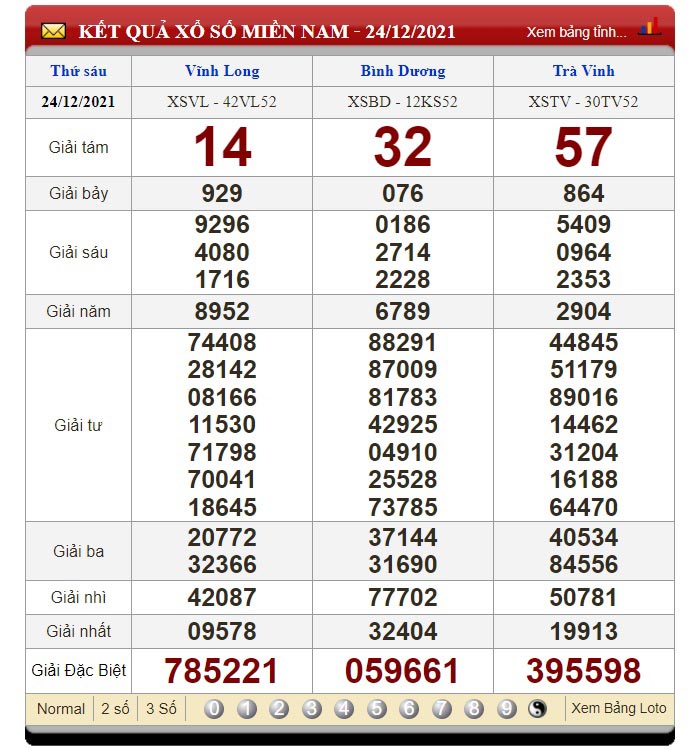 KẾT QUẢ XỔ SỐ MIỀN NAM - 24/12/2021 Xem bảng tỉnh...

| Thứ sáu | Vĩnh Long | Bình Dương | Trà Vinh |
|---|---|---|---|
| 24/12/2021 | XSVL - 42VL52 | XSBD - 12KS52 | XSTV - 30TV52 |
| Giải tám | 14 | 32 | 57 |
| Giải bảy | 929 | 076 | 864 |
| Giải sáu | 9296 4080 1716 | 0186 2714 2228 | 5409 0964 2353 |
| Giải năm | 8952 | 6789 | 2904 |
| Giải tư | 74408 28142 08166 11530 71798 70041 18645 | 88291 87009 81783 42925 04910 25528 73785 | 44845 51179 89016 14462 31204 16188 64470 |
| Giải ba | 20772 32366 | 37144 31690 | 40534 84556 |
| Giải nhì | 42087 | 77702 | 50781 |
| Giải nhất | 09578 | 32404 | 19913 |
| Giải Đặc Biệt | 785221 | 059661 | 395598 |

Normal 2 số 3 Số 0 1 2 3 4 5 6 7 8 9 Xem Bảng Loto